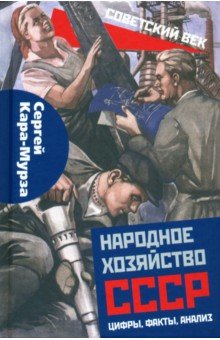 СОВЕТСКИЙ ВЕК

Сергей Кара-Мурза

НАРОДНОЕ ХОЗЯЙСТВО СССР

ЦИФРЫ, ФАКТЫ, АНАЛИЗ